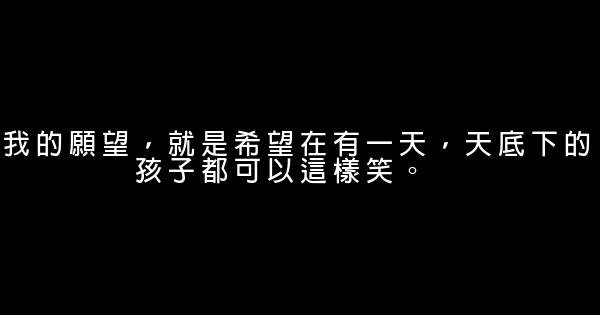 我的願望，就是希望在有一天，天底下的孩子都可以這樣笑。